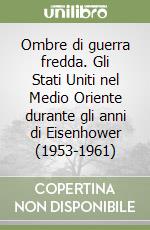 unilibro

Ombre di guerra fredda. Gli Stati Uniti nel Medio Oriente durante gli anni di Eisenhower (1953-1961)

COPERTINA NON DISPONIBILE